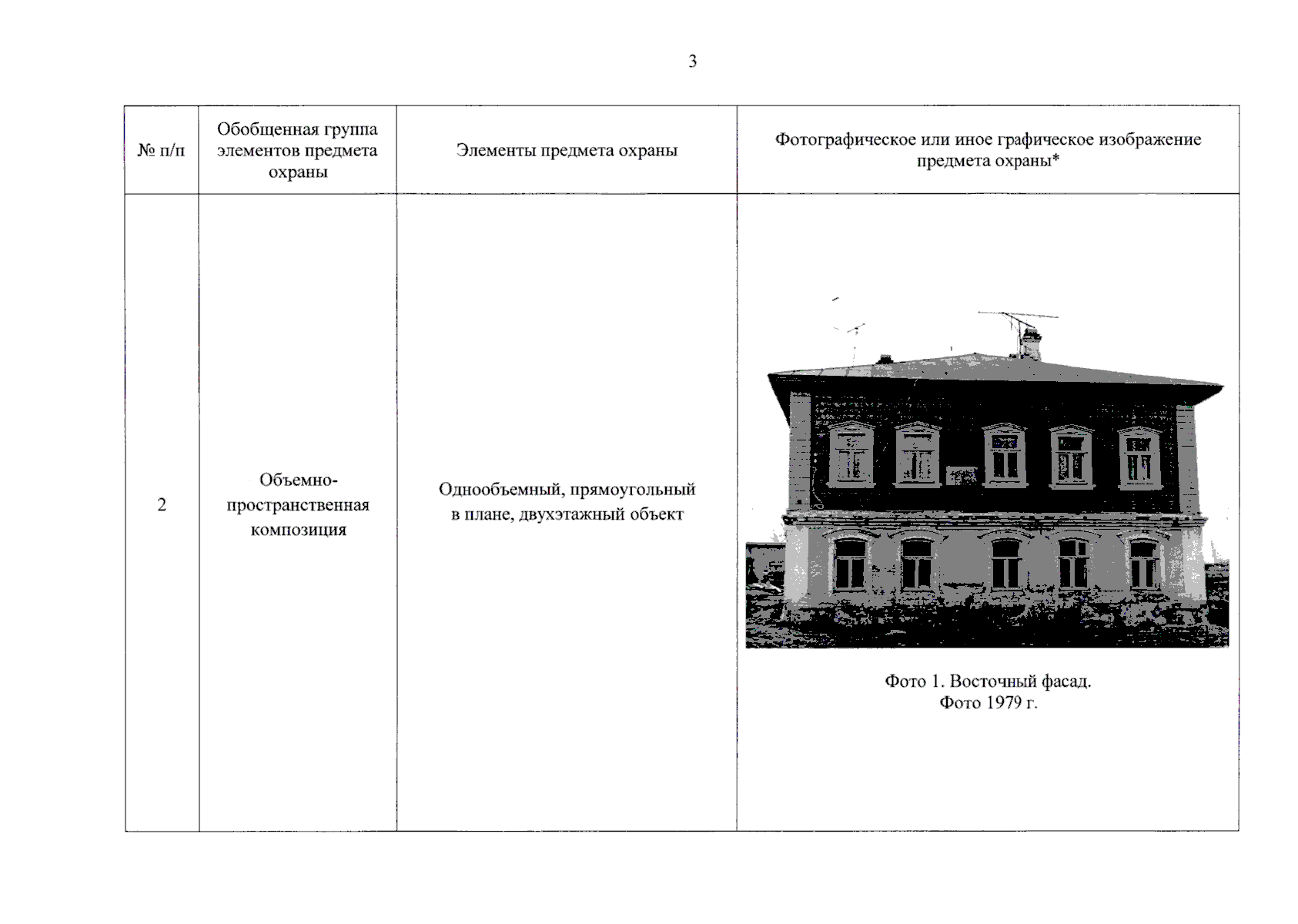 3

| № п/п | Обобщенная группа элементов предмета охраны | Элементы предмета охраны | Фотографическое или иное графическое изображение предмета охраны* |
|---|---|---|---|
| 2 | Объемно-пространственная композиция | Однообъемный, прямоугольный в плане, двухэтажный объект | Фото 1. Восточный фасад. Фото 1979 г. |